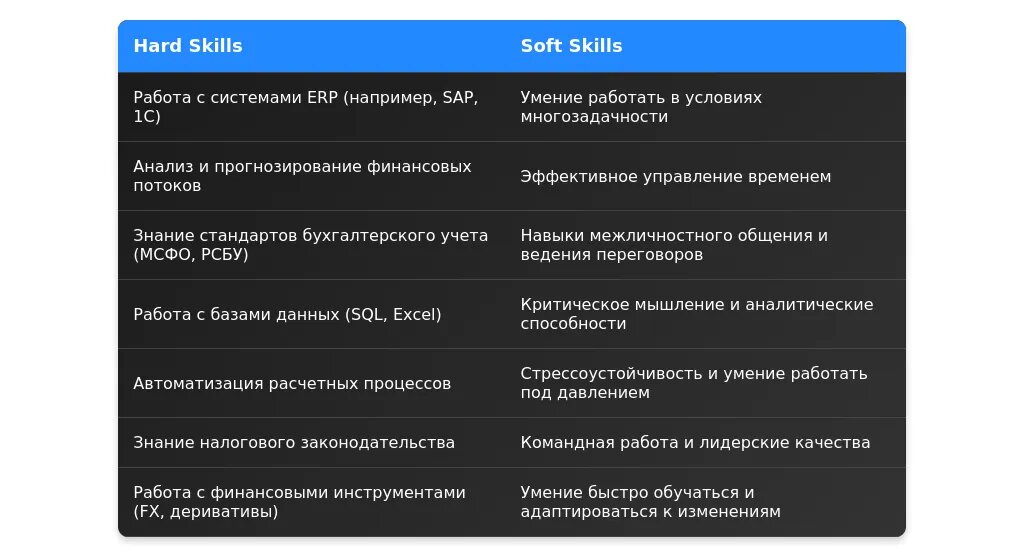 | Hard Skills | Soft Skills |
|---|---|
| Работа с системами ERP (например, SAP, 1C) | Умение работать в условиях многозадачности |
| Анализ и прогнозирование финансовых потоков | Эффективное управление временем |
| Знание стандартов бухгалтерского учета (МСФО, РСБУ) | Навыки межличностного общения и ведения переговоров |
| Работа с базами данных (SQL, Excel) | Критическое мышление и аналитические способности |
| Автоматизация расчетных процессов | Стрессоустойчивость и умение работать под давлением |
| Знание налогового законодательства | Командная работа и лидерские качества |
| Работа с финансовыми инструментами (FX, деривативы) | Умение быстро обучаться и адаптироваться к изменениям |